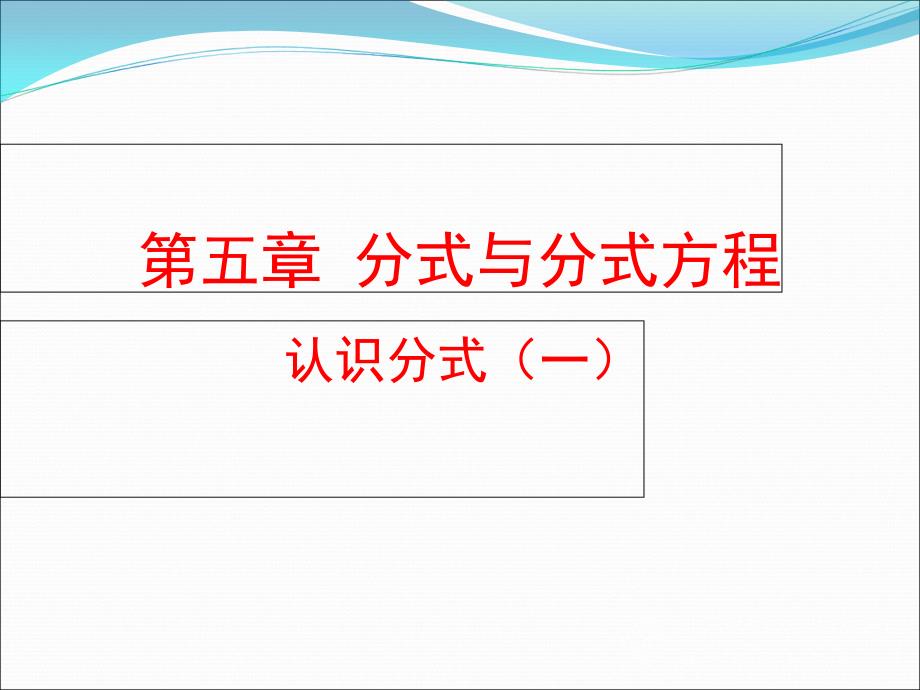 第五章 分式与分式方程

认识分式（一）